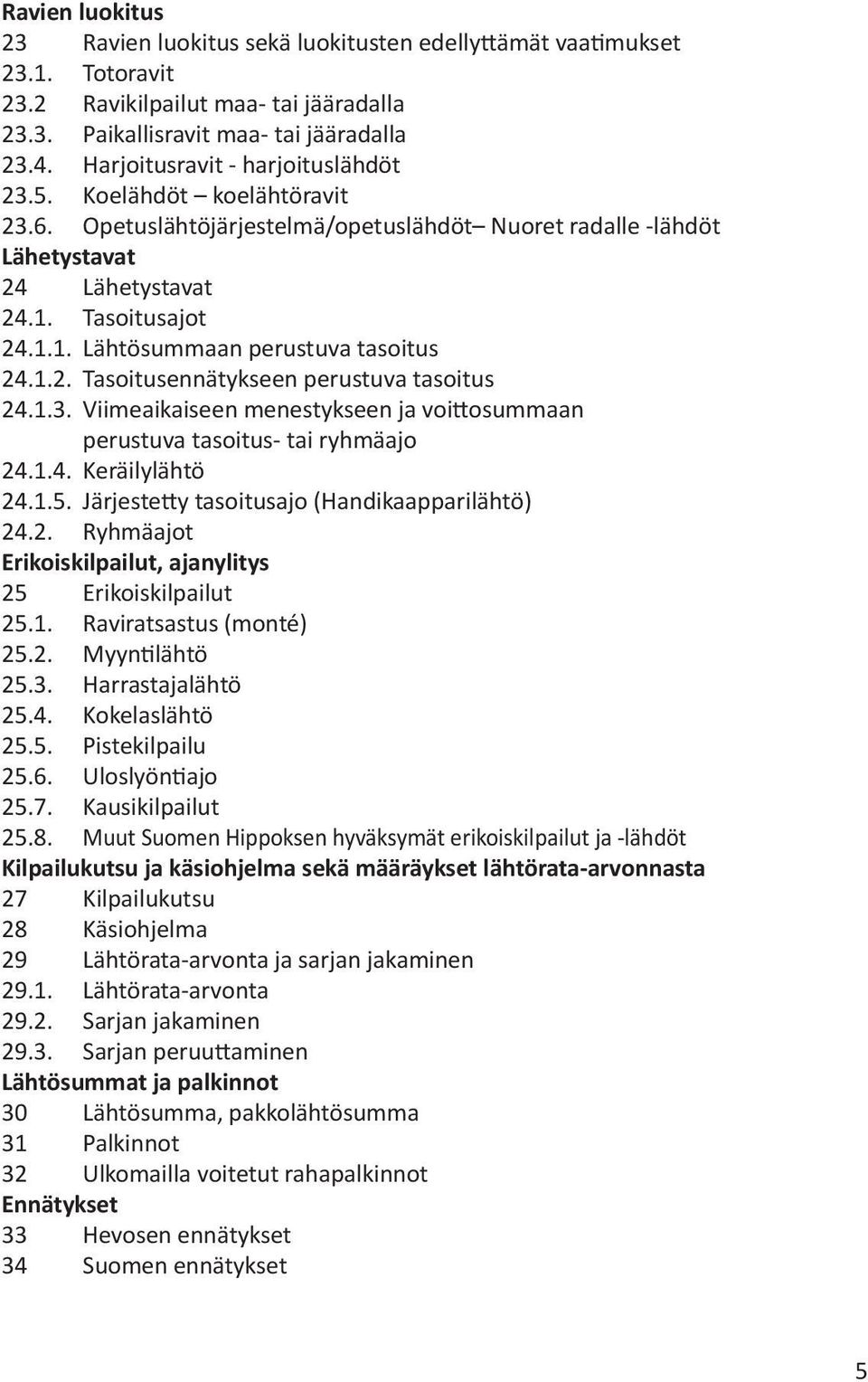 Ravien luokitus
23 Ravien luokitus sekä luokitusten edellyttämät vaatimukset
23.1. Totoravit
23.2 Ravikilpailut maa- tai jääradalla
23.3. Paikallisravit maa- tai jääradalla
23.4. Harjoitusravit - harjoituslähdöt
23.5. Koelähdöt – koelähtöravit
23.6. Opetuslähtöjärjestelmä/opetuslähdöt– Nuoret radalle -lähdöt
Lähetystavat
24 Lähetystavat
24.1. Tasoitusajot
24.1.1. Lähtösummaan perustuva tasoitus
24.1.2. Tasoitusennätykseen perustuva tasoitus
24.1.3. Viimeaikaiseen menestykseen ja voittosummaan perustuva tasoitus- tai ryhmäajo
24.1.4. Keräilylähtö
24.1.5. Järjestetty tasoitusajo (Handikaapparilähtö)
24.2. Ryhmäajot
Erikoiskilpailut, ajanylitys
25 Erikoiskilpailut
25.1. Raviratsastus (monté)
25.2. Myyntilähtö
25.3. Harrastajalähtö
25.4. Kokelaslähtö
25.5. Pistekilpailu
25.6. Uloslyöntiajo
25.7. Kausikilpailut
25.8. Muut Suomen Hippoksen hyväksymät erikoiskilpailut ja -lähdöt
Kilpailukutsu ja käsiohjelma sekä määräykset lähtörata-arvonnasta
27 Kilpailukutsu
28 Käsiohjelma
29 Lähtörata-arvonta ja sarjan jakaminen
29.1. Lähtörata-arvonta
29.2. Sarjan jakaminen
29.3. Sarjan peruuttaminen
Lähtösummat ja palkinnot
30 Lähtösumma, pakkolähtösumma
31 Palkinnot
32 Ulkomailla voitetut rahapalkinnot
Ennätykset
33 Hevosen ennätykset
34 Suomen ennätykset

5